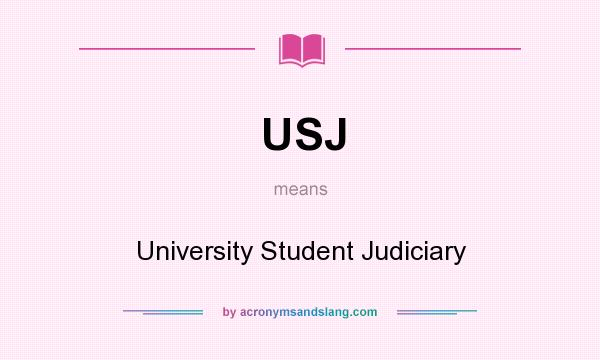 USJ

means

University Student Judiciary

by acronymsandslang.com